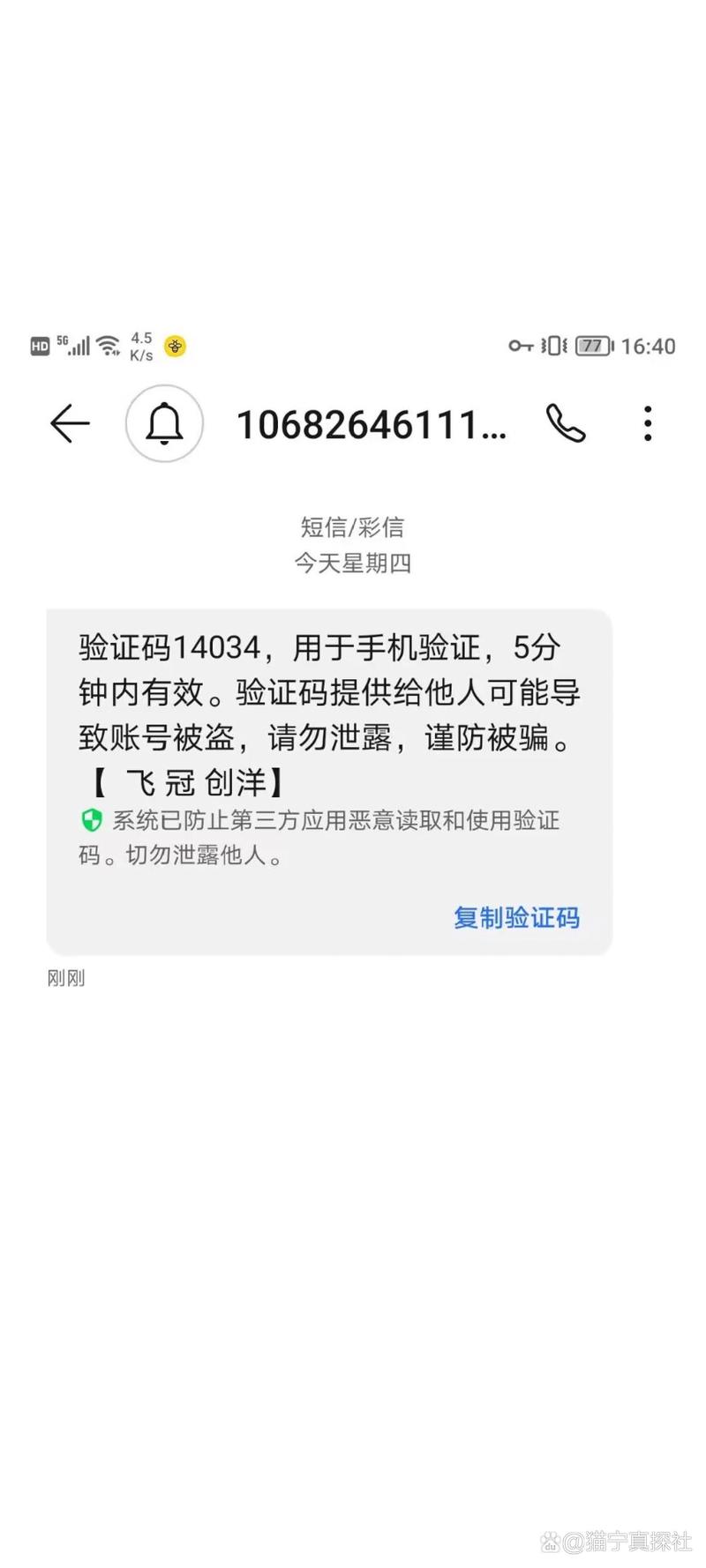 HD 5G 4.5 K/s 77 16:40

10682646111...

短信/彩信
今天星期四

验证码14034，用于手机验证，5分钟内有效。验证码提供给他人可能导致账号被盗，请勿泄露，谨防被骗。【 飞 冠 创洋】

系统已防止第三方应用恶意读取和使用验证码。切勿泄露他人。

复制验证码

刚刚

@猫宁真探社